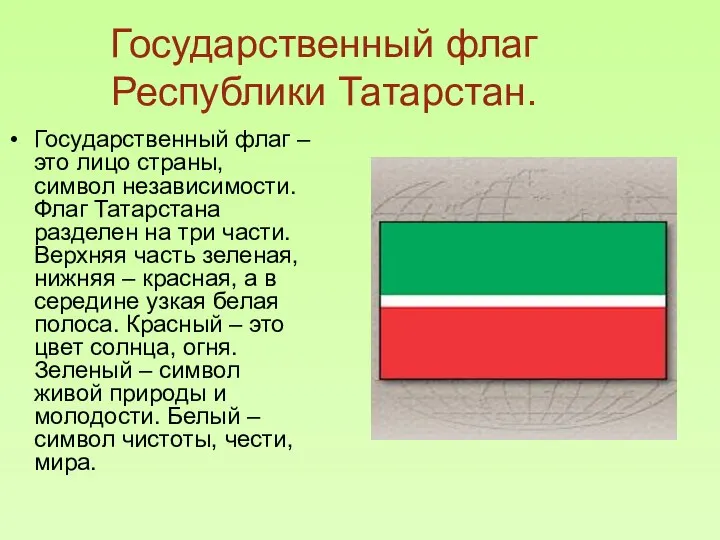 Государственный флаг Республики Татарстан.

• Государственный флаг – это лицо страны, символ независимости. Флаг Татарстана разделен на три части. Верхняя часть зеленая, нижняя – красная, а в середине узкая белая полоса. Красный – это цвет солнца, огня. Зеленый – символ живой природы и молодости. Белый – символ чистоты, чести, мира.